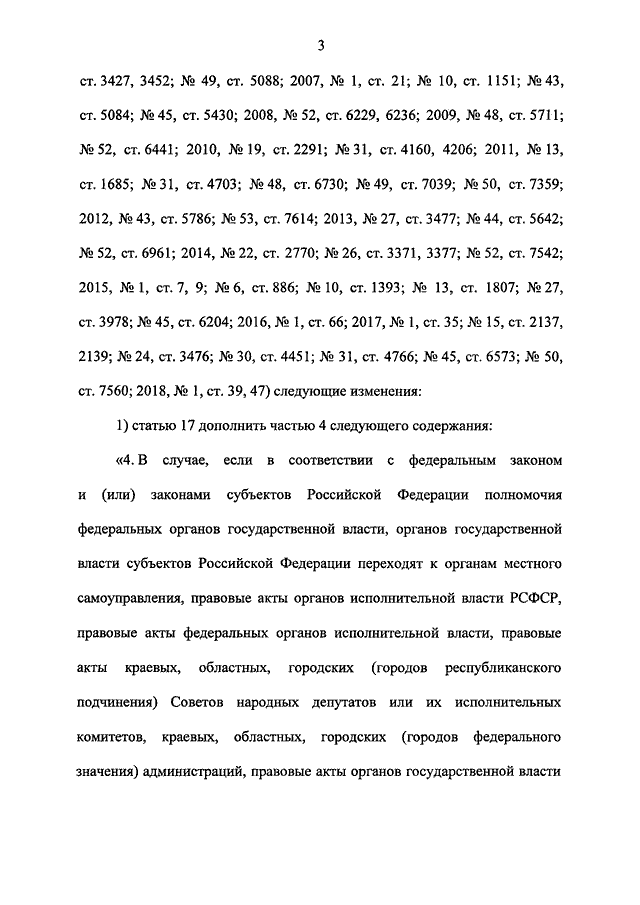 3

ст. 3427, 3452; № 49, ст. 5088; 2007, № 1, ст. 21; № 10, ст. 1151; № 43, ст. 5084; № 45, ст. 5430; 2008, № 52, ст. 6229, 6236; 2009, № 48, ст. 5711; № 52, ст. 6441; 2010, № 19, ст. 2291; № 31, ст. 4160, 4206; 2011, № 13, ст. 1685; № 31, ст. 4703; № 48, ст. 6730; № 49, ст. 7039; № 50, ст. 7359; 2012, № 43, ст. 5786; № 53, ст. 7614; 2013, № 27, ст. 3477; № 44, ст. 5642; № 52, ст. 6961; 2014, № 22, ст. 2770; № 26, ст. 3371, 3377; № 52, ст. 7542; 2015, № 1, ст. 7, 9; № 6, ст. 886; № 10, ст. 1393; № 13, ст. 1807; № 27, ст. 3978; № 45, ст. 6204; 2016, № 1, ст. 66; 2017, № 1, ст. 35; № 15, ст. 2137, 2139; № 24, ст. 3476; № 30, ст. 4451; № 31, ст. 4766; № 45, ст. 6573; № 50, ст. 7560; 2018, № 1, ст. 39, 47) следующие изменения:

1) статью 17 дополнить частью 4 следующего содержания:

«4. В случае, если в соответствии с федеральным законом и (или) законами субъектов Российской Федерации полномочия федеральных органов государственной власти, органов государственной власти субъектов Российской Федерации переходят к органам местного самоуправления, правовые акты органов исполнительной власти РСФСР, правовые акты федеральных органов исполнительной власти, правовые акты краевых, областных, городских (городов республиканского подчинения) Советов народных депутатов или их исполнительных комитетов, краевых, областных, городских (городов федерального значения) администраций, правовые акты органов государственной власти